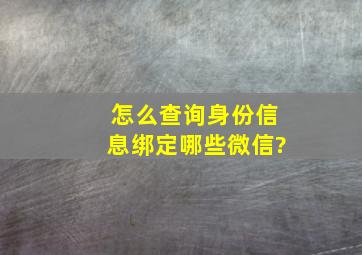 怎么查询身份信息绑定哪些微信?